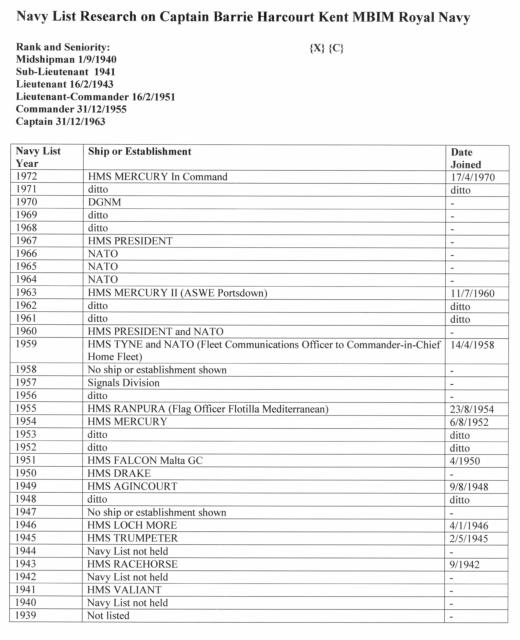 Navy List Research on Captain Barrie Harcourt Kent MBIM Royal Navy

Rank and Seniority: {X} {C}
Midshipman 1/9/1940
Sub-Lieutenant 1941
Lieutenant 16/2/1943
Lieutenant-Commander 16/2/1951
Commander 31/12/1955
Captain 31/12/1963

| Navy List Year | Ship or Establishment | Date Joined |
|---|---|---|
| 1972 | HMS MERCURY In Command | 17/4/1970 |
| 1971 | ditto | ditto |
| 1970 | DGNM | - |
| 1969 | ditto | - |
| 1968 | ditto | - |
| 1967 | HMS PRESIDENT | - |
| 1966 | NATO | - |
| 1965 | NATO | - |
| 1964 | NATO | - |
| 1963 | HMS MERCURY II (ASWE Portsdown) | 11/7/1960 |
| 1962 | ditto | ditto |
| 1961 | ditto | ditto |
| 1960 | HMS PRESIDENT and NATO | - |
| 1959 | HMS TYNE and NATO (Fleet Communications Officer to Commander-in-Chief Home Fleet) | 14/4/1958 |
| 1958 | No ship or establishment shown | - |
| 1957 | Signals Division | - |
| 1956 | ditto | - |
| 1955 | HMS RANPURA (Flag Officer Flotilla Mediterranean) | 23/8/1954 |
| 1954 | HMS MERCURY | 6/8/1952 |
| 1953 | ditto | ditto |
| 1952 | ditto | ditto |
| 1951 | HMS FALCON Malta GC | 4/1950 |
| 1950 | HMS DRAKE | - |
| 1949 | HMS AGINCOURT | 9/8/1948 |
| 1948 | ditto | ditto |
| 1947 | No ship or establishment shown | - |
| 1946 | HMS LOCH MORE | 4/1/1946 |
| 1945 | HMS TRUMPETER | 2/5/1945 |
| 1944 | Navy List not held | - |
| 1943 | HMS RACEHORSE | 9/1942 |
| 1942 | Navy List not held | - |
| 1941 | HMS VALIANT | - |
| 1940 | Navy List not held | - |
| 1939 | Not listed | - |